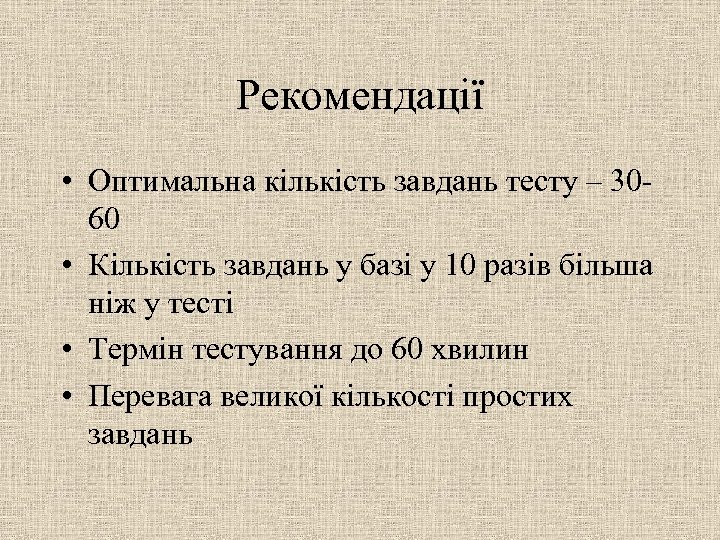 Рекомендації

• Оптимальна кількість завдань тесту – 30-60
• Кількість завдань у базі у 10 разів більша ніж у тесті
• Термін тестування до 60 хвилин
• Перевага великої кількості простих завдань